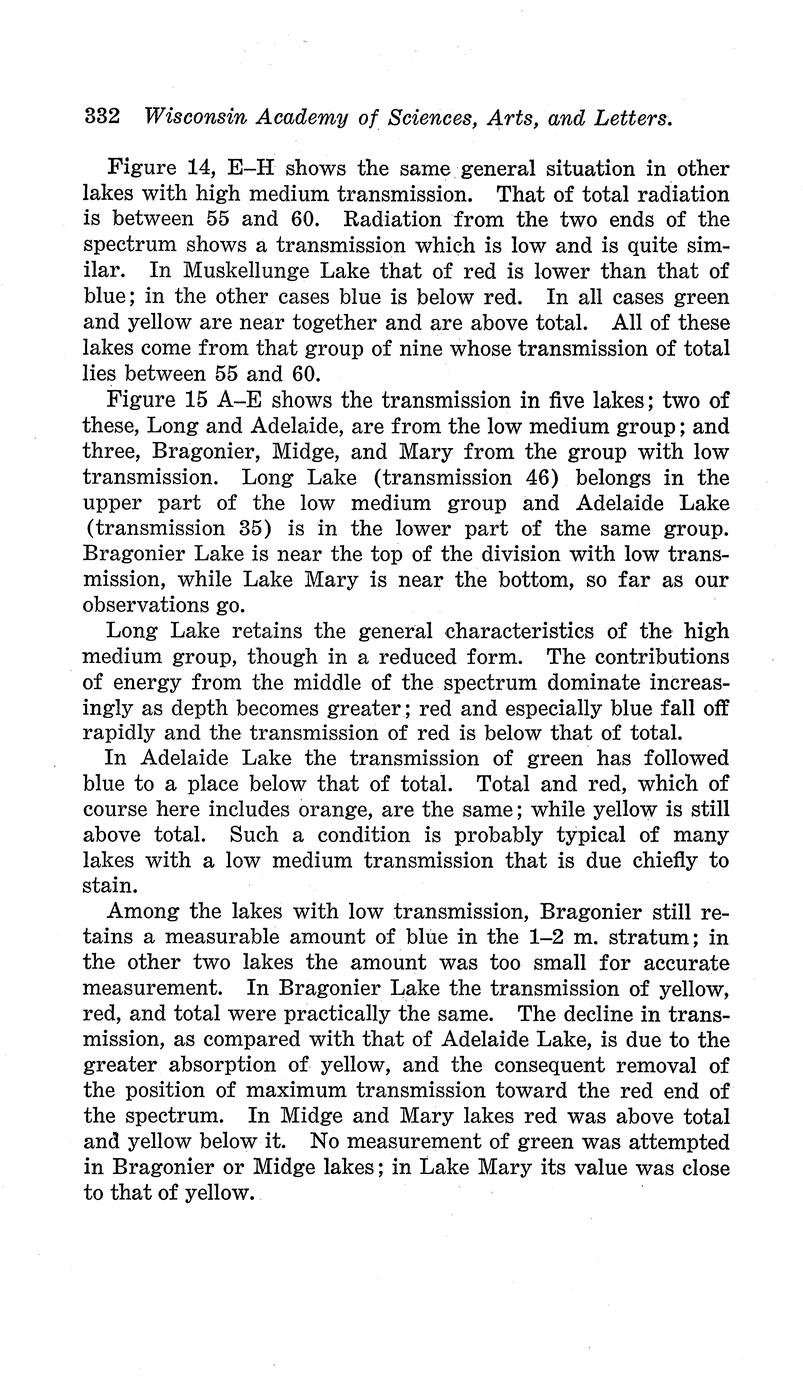 332 Wisconsin Academy of Sciences, Arts, and Letters.

Figure 14, E–H shows the same general situation in other lakes with high medium transmission. That of total radiation is between 55 and 60. Radiation from the two ends of the spectrum shows a transmission which is low and is quite similar. In Muskellunge Lake that of red is lower than that of blue; in the other cases blue is below red. In all cases green and yellow are near together and are above total. All of these lakes come from that group of nine whose transmission of total lies between 55 and 60.

Figure 15 A–E shows the transmission in five lakes; two of these, Long and Adelaide, are from the low medium group; and three, Bragonier, Midge, and Mary from the group with low transmission. Long Lake (transmission 46) belongs in the upper part of the low medium group and Adelaide Lake (transmission 35) is in the lower part of the same group. Bragonier Lake is near the top of the division with low transmission, while Lake Mary is near the bottom, so far as our observations go.

Long Lake retains the general characteristics of the high medium group, though in a reduced form. The contributions of energy from the middle of the spectrum dominate increasingly as depth becomes greater; red and especially blue fall off rapidly and the transmission of red is below that of total.

In Adelaide Lake the transmission of green has followed blue to a place below that of total. Total and red, which of course here includes orange, are the same; while yellow is still above total. Such a condition is probably typical of many lakes with a low medium transmission that is due chiefly to stain.

Among the lakes with low transmission, Bragonier still retains a measurable amount of blue in the 1–2 m. stratum; in the other two lakes the amount was too small for accurate measurement. In Bragonier Lake the transmission of yellow, red, and total were practically the same. The decline in transmission, as compared with that of Adelaide Lake, is due to the greater absorption of yellow, and the consequent removal of the position of maximum transmission toward the red end of the spectrum. In Midge and Mary lakes red was above total and yellow below it. No measurement of green was attempted in Bragonier or Midge lakes; in Lake Mary its value was close to that of yellow.